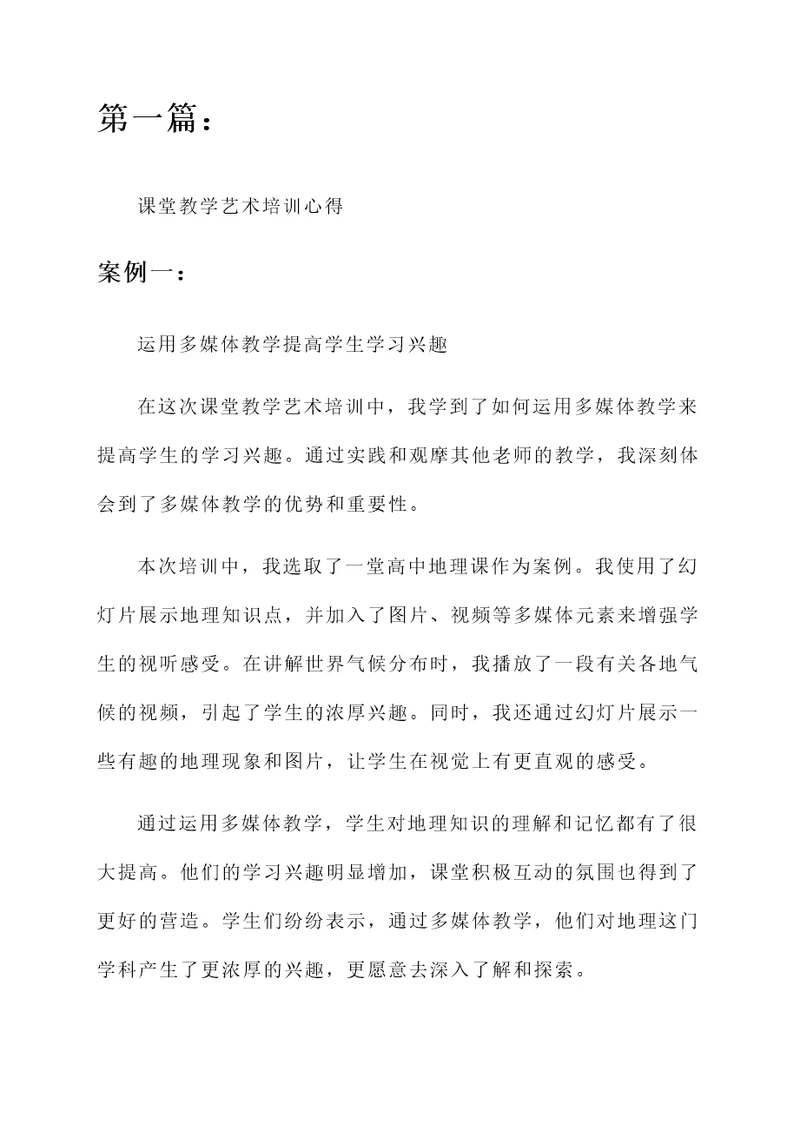 第一篇：

课堂教学艺术培训心得

案例一：

运用多媒体教学提高学生学习兴趣

在这次课堂教学艺术培训中，我学到了如何运用多媒体教学来提高学生的学习兴趣。通过实践和观摩其他老师的教学，我深刻体会到了多媒体教学的优势和重要性。

本次培训中，我选取了一堂高中地理课作为案例。我使用了幻灯片展示地理知识点，并加入了图片、视频等多媒体元素来增强学生的视听感受。在讲解世界气候分布时，我播放了一段有关各地气候的视频，引起了学生的浓厚兴趣。同时，我还通过幻灯片展示一些有趣的地理现象和图片，让学生在视觉上有更直观的感受。

通过运用多媒体教学，学生对地理知识的理解和记忆都有了很大提高。他们的学习兴趣明显增加，课堂积极互动的氛围也得到了更好的营造。学生们纷纷表示，通过多媒体教学，他们对地理这门学科产生了更浓厚的兴趣，更愿意去深入了解和探索。